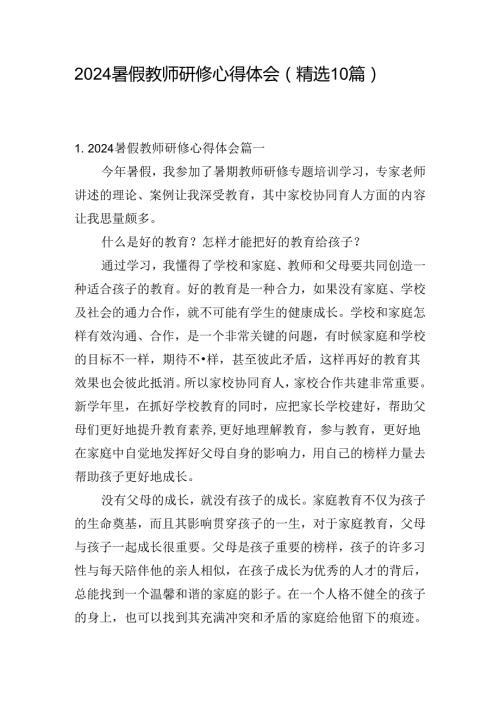 2024暑假教师研修心得体会（精选10篇）

1. 2024暑假教师研修心得体会篇一

今年暑假，我参加了暑期教师研修专题培训学习，专家老师讲述的理论、案例让我深受教育，其中家校协同育人方面的内容让我思量颇多。

什么是好的教育？怎样才能把好的教育给孩子？

通过学习，我懂得了学校和家庭、教师和父母要共同创造一种适合孩子的教育。好的教育是一种合力，如果没有家庭、学校及社会的通力合作，就不可能有学生的健康成长。学校和家庭怎样有效沟通、合作，是一个非常关键的问题，有时候家庭和学校的目标不一样，期待不•样，甚至彼此矛盾，这样再好的教育其效果也会彼此抵消。所以家校协同育人，家校合作共建非常重要。新学年里，在抓好学校教育的同时，应把家长学校建好，帮助父母们更好地提升教育素养，更好地理解教育，参与教育，更好地在家庭中自觉地发挥好父母自身的影响力，用自己的榜样力量去帮助孩子更好地成长。

没有父母的成长，就没有孩子的成长。家庭教育不仅为孩子的生命奠基，而且其影响贯穿孩子的一生，对于家庭教育，父母与孩子一起成长很重要。父母是孩子重要的榜样，孩子的许多习性与每天陪伴他的亲人相似，在孩子成长为优秀的人才的背后，总能找到一个温馨和谐的家庭的影子。在一个人格不健全的孩子的身上，也可以找到其充满冲突和矛盾的家庭给他留下的痕迹。